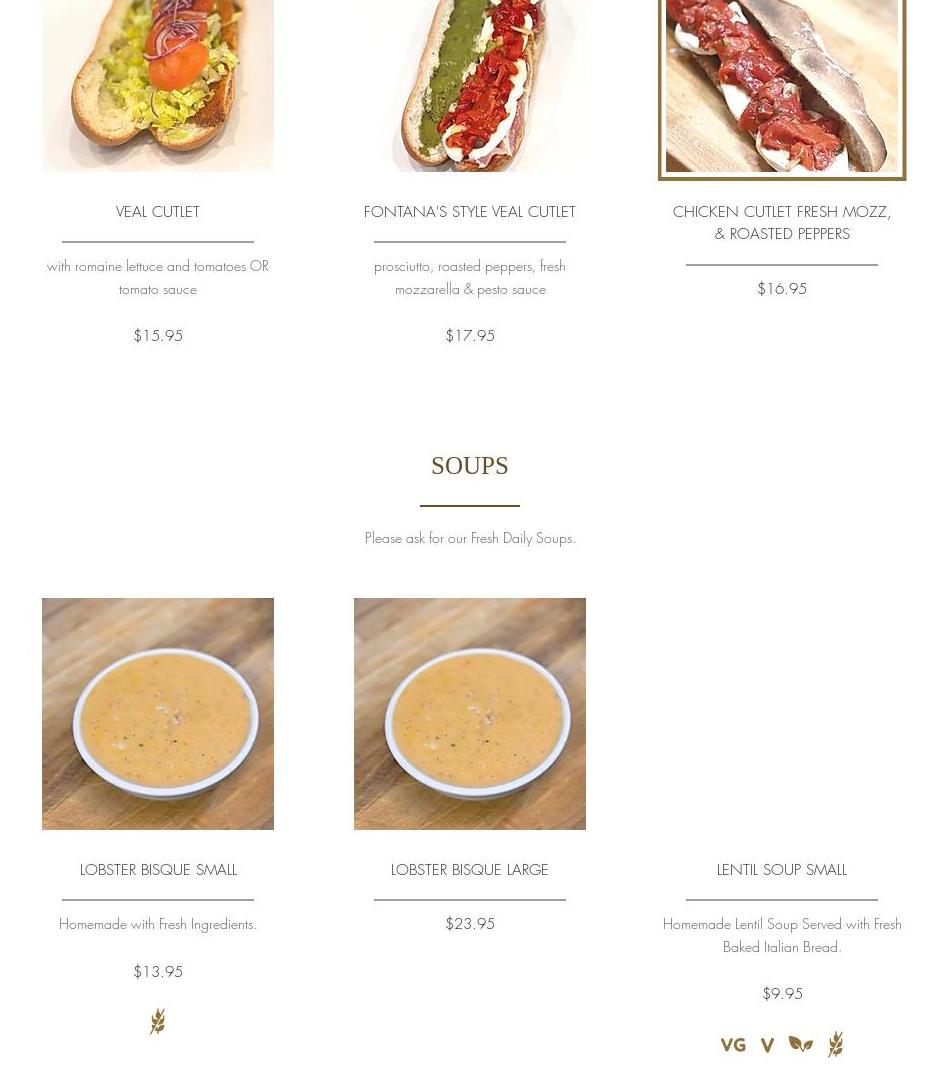 VEAL CUTLET

with romaine lettuce and tomatoes OR tomato sauce

$15.95

FONTANA'S STYLE VEAL CUTLET

prosciutto, roasted peppers, fresh mozzarella & pesto sauce

$17.95

CHICKEN CUTLET FRESH MOZZ, & ROASTED PEPPERS

$16.95

SOUPS

Please ask for our Fresh Daily Soups.

LOBSTER BISQUE SMALL

Homemade with Fresh Ingredients.

$13.95

LOBSTER BISQUE LARGE

$23.95

LENTIL SOUP SMALL

Homemade Lentil Soup Served with Fresh Baked Italian Bread.

$9.95

VG V